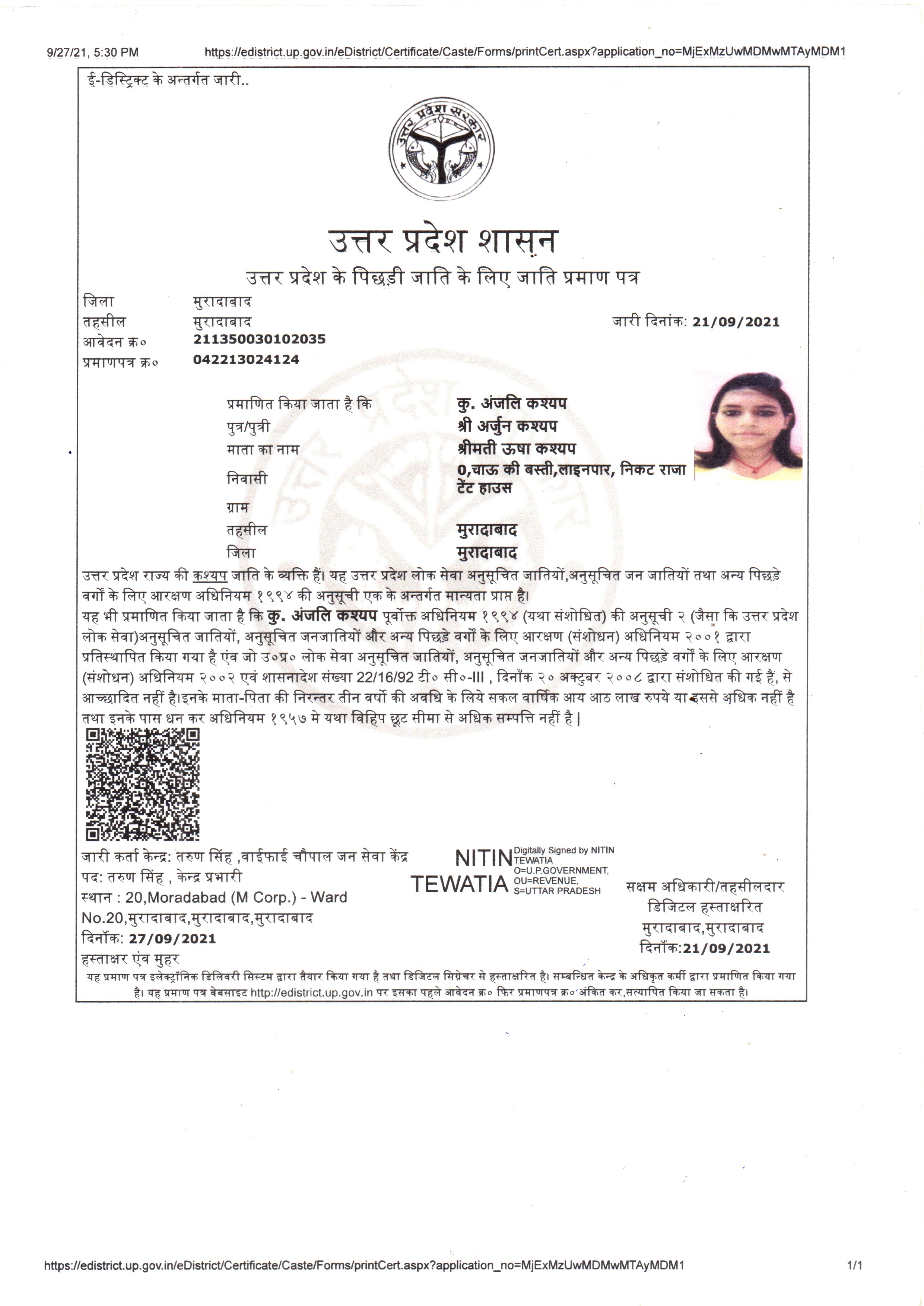 9/27/21, 5:30 PM https://edistrict.up.gov.in/eDistrict/Certificate/Caste/Forms/printCert.aspx?application_no=MjExMzUwMDMwMTAyMDM1

ई-डिस्ट्रिक्ट के अन्तर्गत जारी..

उत्तर प्रदेश सरकार

उत्तर प्रदेश शासन

उत्तर प्रदेश के पिछड़ी जाति के लिए जाति प्रमाण पत्र

जिला मुरादाबाद
तहसील मुरादाबाद
आवेदन क्र० 211350030102035
प्रमाणपत्र क्र० 042213024124

जारी दिनांक: 21/09/2021

प्रमाणित किया जाता है कि कु. अंजलि कश्यप
पुत्र/पुत्री श्री अर्जुन कश्यप
माता का नाम श्रीमती ऊषा कश्यप
निवासी 0,चाऊ की बस्ती,लाइनपार, निकट राजा टेंट हाउस
ग्राम
तहसील मुरादाबाद
जिला मुरादाबाद

उत्तर प्रदेश राज्य की कश्यप जाति के व्यक्ति हैं। यह उत्तर प्रदेश लोक सेवा अनुसूचित जातियों,अनुसूचित जन जातियों तथा अन्य पिछड़े वर्गों के लिए आरक्षण अधिनियम १९९४ की अनुसूची एक के अन्तर्गत मान्यता प्राप्त है।
यह भी प्रमाणित किया जाता है कि कु. अंजलि कश्यप पूर्वोक्त अधिनियम १९९४ (यथा संशोधित) की अनुसूची २ (जैसा कि उत्तर प्रदेश लोक सेवा)अनुसूचित जातियों, अनुसूचित जनजातियों और अन्य पिछड़े वर्गों के लिए आरक्षण (संशोधन) अधिनियम २००१ द्वारा प्रतिस्थापित किया गया है एंव जो उ०प्र० लोक सेवा अनुसूचित जातियों, अनुसूचित जनजातियों और अन्य पिछड़े वर्गों के लिए आरक्षण (संशोधन) अधिनियम २००२ एवं शासनादेश संख्या 22/16/92 टी० सी०-III , दिनाँक २० अक्टुबर २००८ द्वारा संशोधित की गई है, से आच्छादित नहीं है।इनके माता-पिता की निरन्तर तीन वर्षो की अवधि के लिये सकल वार्षिक आय आठ लाख रुपये या इससे अधिक नहीं है तथा इनके पास धन कर अधिनियम १९५७ मे यथा विहिप छूट सीमा से अधिक सम्पत्ति नहीं है |

जारी कर्ता केन्द्र: तरुण सिंह ,वाईफाई चौपाल जन सेवा केंद्र
पद: तरुण सिंह , केन्द्र प्रभारी
स्थान : 20,Moradabad (M Corp.) - Ward No.20,मुरादाबाद,मुरादाबाद,मुरादाबाद
दिनाँक: 27/09/2021
हस्ताक्षर एंव मुहर

NITIN TEWATIA Digitally Signed by NITIN TEWATIA O=U.P.GOVERNMENT, OU=REVENUE, S=UTTAR PRADESH

सक्षम अधिकारी/तहसीलदार
डिजिटल हस्ताक्षरित
मुरादाबाद,मुरादाबाद
दिनाँक:21/09/2021

यह प्रमाण पत्र इलेक्ट्रॉनिक डिलिवरी सिस्टम द्वारा तैयार किया गया है तथा डिजिटल सिग्नेचर से हस्ताक्षरित है। सम्बन्धित केन्द्र के अधिकृत कर्मी द्वारा प्रमाणित किया गया है। यह प्रमाण पत्र वेबसाइट http://edistrict.up.gov.in पर इसका पहले आवेदन क्र० फिर प्रमाणपत्र क्र० अंकित कर,सत्यापित किया जा सकता है।

https://edistrict.up.gov.in/eDistrict/Certificate/Caste/Forms/printCert.aspx?application_no=MjExMzUwMDMwMTAyMDM1 1/1